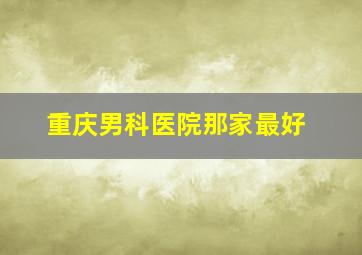 重庆男科医院那家最好